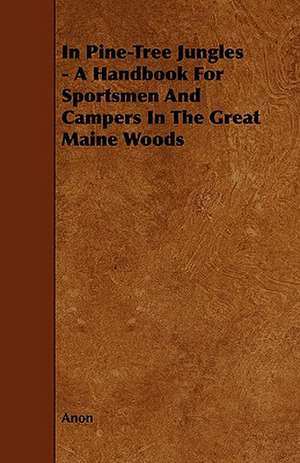 In Pine-Tree Jungles - A Handbook For Sportsmen And Campers In The Great Maine Woods

Anon